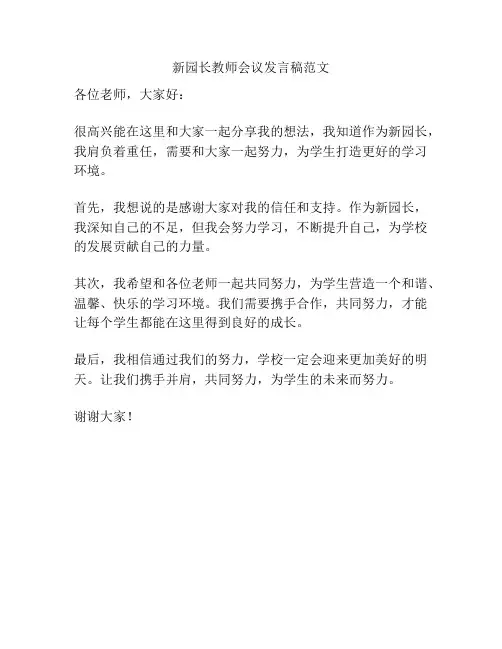 新园长教师会议发言稿范文

各位老师，大家好：

很高兴能在这里和大家一起分享我的想法，我知道作为新园长，我肩负着重任，需要和大家一起努力，为学生打造更好的学习环境。

首先，我想说的是感谢大家对我的信任和支持。作为新园长，我深知自己的不足，但我会努力学习，不断提升自己，为学校的发展贡献自己的力量。

其次，我希望和各位老师一起共同努力，为学生营造一个和谐、温馨、快乐的学习环境。我们需要携手合作，共同努力，才能让每个学生都能在这里得到良好的成长。

最后，我相信通过我们的努力，学校一定会迎来更加美好的明天。让我们携手并肩，共同努力，为学生的未来而努力。

谢谢大家！